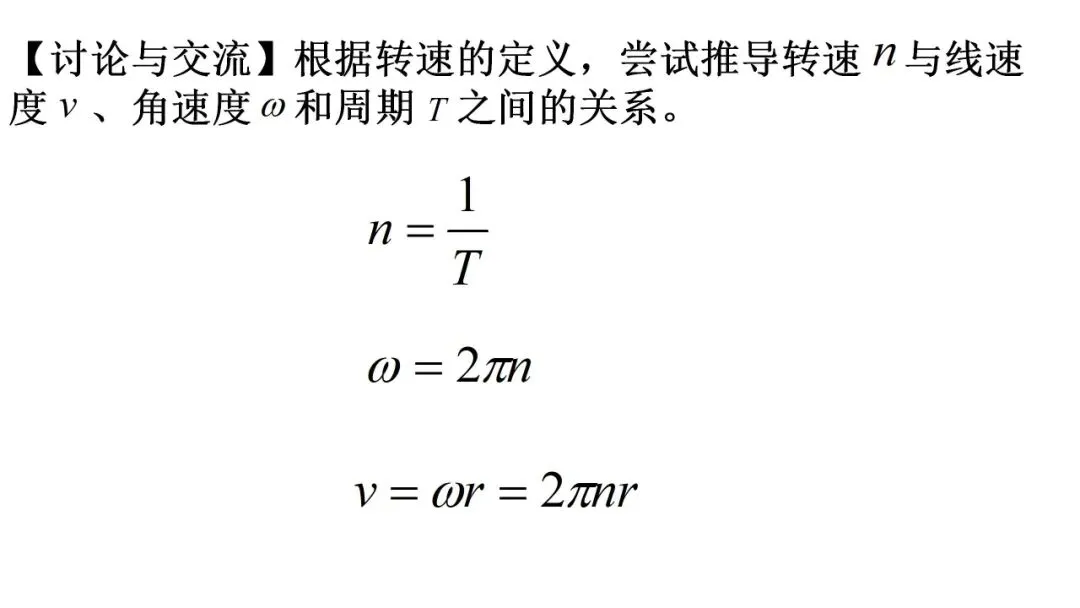 【讨论与交流】根据转速的定义，尝试推导转速 $n$ 与线速度 $v$ 、角速度 $\omega$ 和周期 $T$ 之间的关系。

$n = \frac{1}{T}$

$\omega = 2\pi n$

$v = \omega r = 2\pi n r$